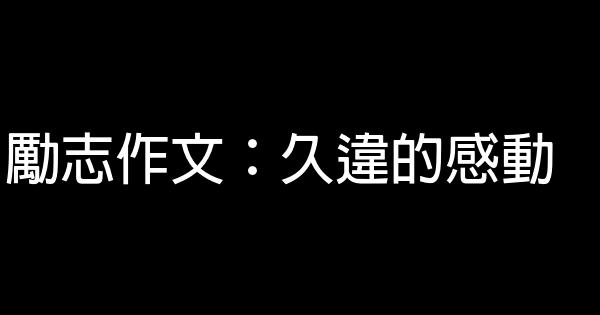 勵志作文：久違的感動